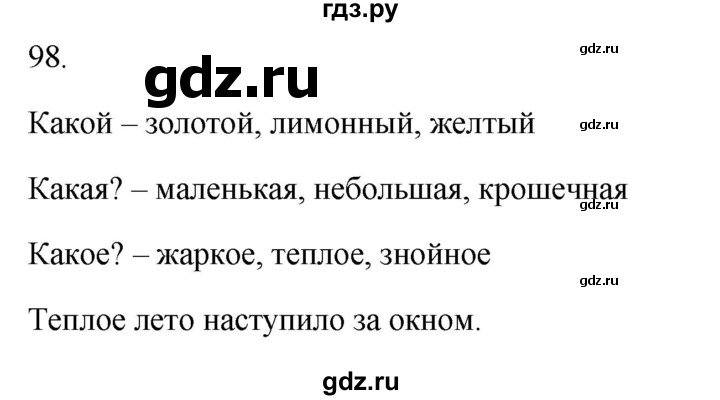 гдз.ру

98.

gdz.ru

gdz.ru

Какой – золотой, лимонный, желтый

gdz.ru

Какая? – маленькая, небольшая, крошечная

gdz.ru

Какое? – жаркое, теплое, знойное

gdz.ru

Теплое лето наступило за окном.

gdz.ru